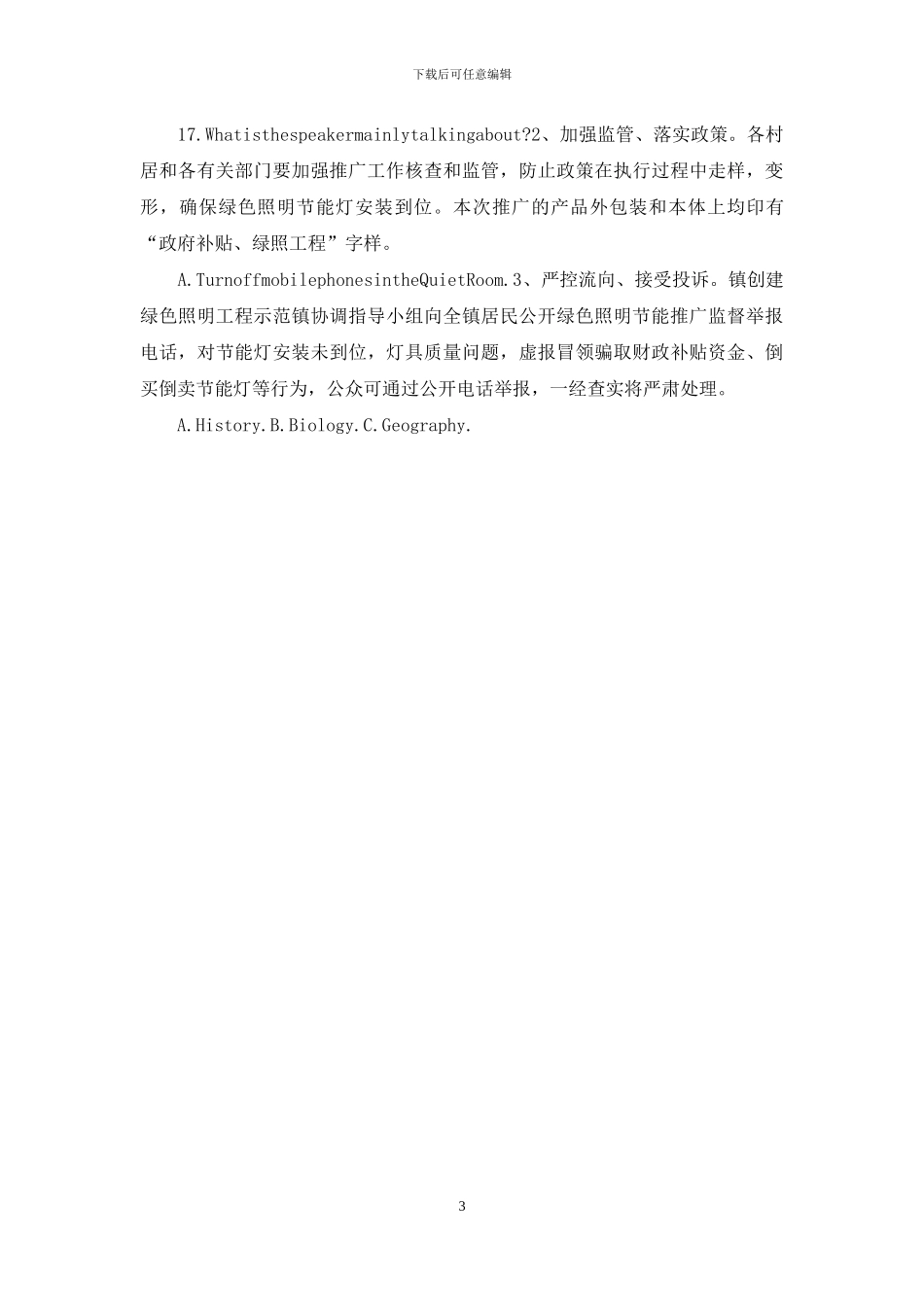 下载后可任意编辑

17.Whatisthespeakermainlytalkingabout?2、加强监管、落实政策。各村居和各有关部门要加强推广工作核查和监管，防止政策在执行过程中走样，变形，确保绿色照明节能灯安装到位。本次推广的产品外包装和本体上均印有“政府补贴、绿照工程”字样。

A.TurnoffmobilephonesintheQuietRoom.3、严控流向、接受投诉。镇创建绿色照明工程示范镇协调指导小组向全镇居民公开绿色照明节能推广监督举报电话，对节能灯安装未到位，灯具质量问题，虚报冒领骗取财政补贴资金、倒买倒卖节能灯等行为，公众可通过公开电话举报，一经查实将严肃处理。

A.History.B.Biology.C.Geography.

3